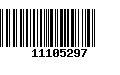 11105297